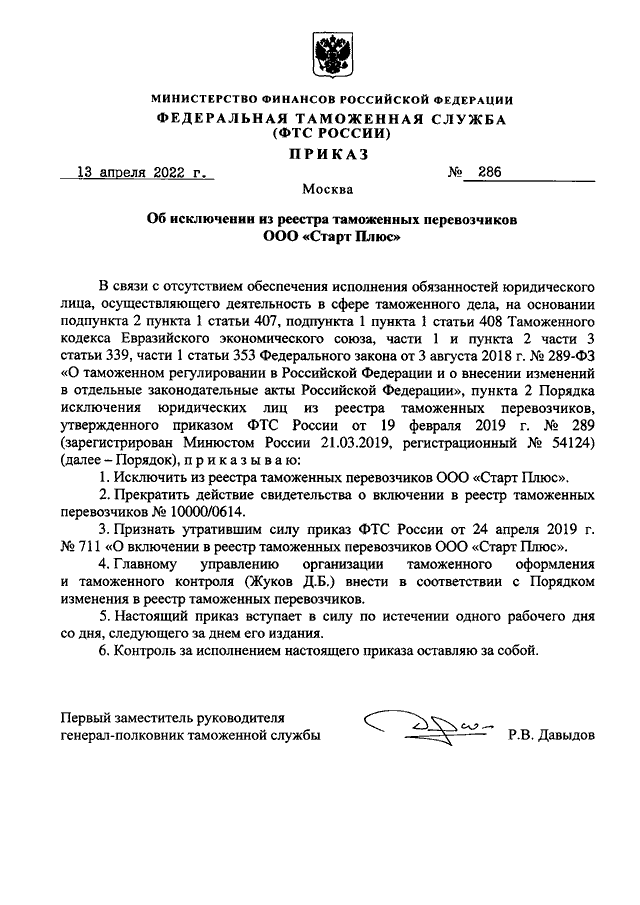 МИНИСТЕРСТВО ФИНАНСОВ РОССИЙСКОЙ ФЕДЕРАЦИИ
ФЕДЕРАЛЬНАЯ ТАМОЖЕННАЯ СЛУЖБА
(ФТС РОССИИ)
ПРИКАЗ

13 апреля 2022 г. № 286

Москва

Об исключении из реестра таможенных перевозчиков
ООО «Старт Плюс»

В связи с отсутствием обеспечения исполнения обязанностей юридического лица, осуществляющего деятельность в сфере таможенного дела, на основании подпункта 2 пункта 1 статьи 407, подпункта 1 пункта 1 статьи 408 Таможенного кодекса Евразийского экономического союза, части 1 и пункта 2 части 3 статьи 339, части 1 статьи 353 Федерального закона от 3 августа 2018 г. № 289-ФЗ «О таможенном регулировании в Российской Федерации и о внесении изменений в отдельные законодательные акты Российской Федерации», пункта 2 Порядка исключения юридических лиц из реестра таможенных перевозчиков, утвержденного приказом ФТС России от 19 февраля 2019 г. № 289 (зарегистрирован Минюстом России 21.03.2019, регистрационный № 54124) (далее – Порядок), п р и к а з ы в а ю:

1. Исключить из реестра таможенных перевозчиков ООО «Старт Плюс».

2. Прекратить действие свидетельства о включении в реестр таможенных перевозчиков № 10000/0614.

3. Признать утратившим силу приказ ФТС России от 24 апреля 2019 г. № 711 «О включении в реестр таможенных перевозчиков ООО «Старт Плюс».

4. Главному управлению организации таможенного оформления и таможенного контроля (Жуков Д.Б.) внести в соответствии с Порядком изменения в реестр таможенных перевозчиков.

5. Настоящий приказ вступает в силу по истечении одного рабочего дня со дня, следующего за днем его издания.

6. Контроль за исполнением настоящего приказа оставляю за собой.

Первый заместитель руководителя
генерал-полковник таможенной службы Р.В. Давыдов